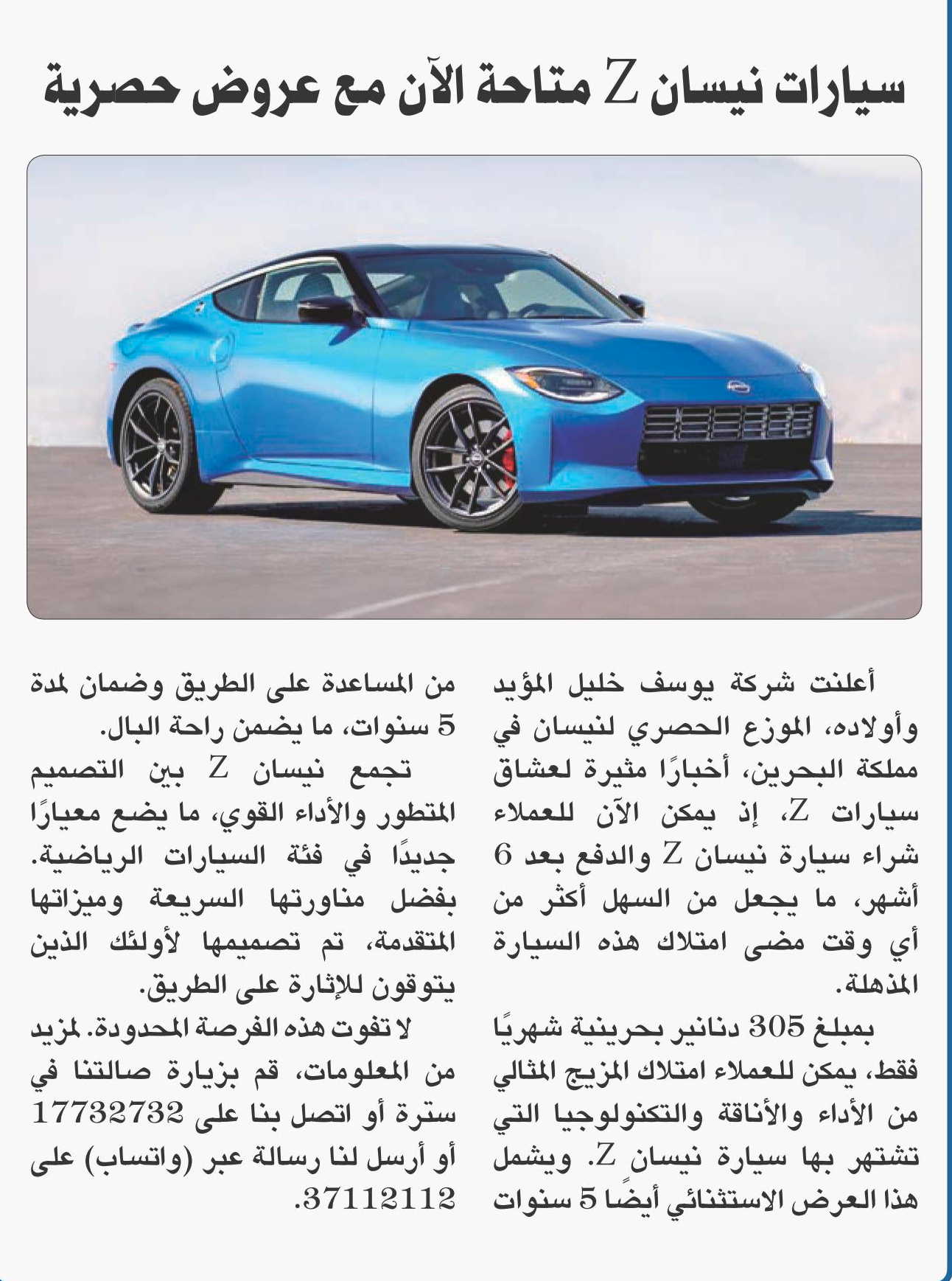 سيارات نيسان Z متاحة الآن مع عروض حصرية

أعلنت شركة يوسف خليل المؤيد وأولاده، الموزع الحصري لنيسان في مملكة البحرين، أخبارًا مثيرة لعشاق سيارات Z، إذ يمكن الآن للعملاء شراء سيارة نيسان Z والدفع بعد 6 أشهر، ما يجعل من السهل أكثر من أي وقت مضى امتلاك هذه السيارة المذهلة.

بمبلغ 305 دنانير بحرينية شهريًا فقط، يمكن للعملاء امتلاك المزيج المثالي من الأداء والأناقة والتكنولوجيا التي تشتهر بها سيارة نيسان Z. ويشمل هذا العرض الاستثنائي أيضًا 5 سنوات من المساعدة على الطريق وضمان لمدة 5 سنوات، ما يضمن راحة البال.

تجمع نيسان Z بين التصميم المتطور والأداء القوي، ما يضع معيارًا جديدًا في فئة السيارات الرياضية. بفضل مناورتها السريعة وميزاتها المتقدمة، تم تصميمها لأولئك الذين يتوقون للإثارة على الطريق.

لا تفوت هذه الفرصة المحدودة. لمزيد من المعلومات، قم بزيارة صالتنا في سترة أو اتصل بنا على 17732732 أو أرسل لنا رسالة عبر (واتساب) على 37112112.